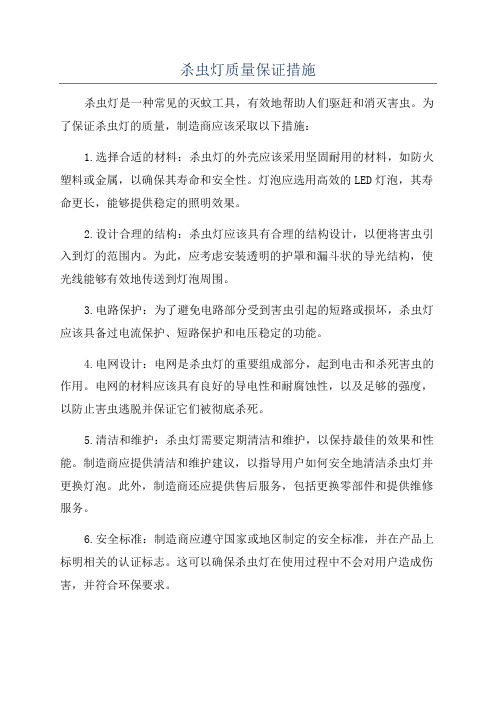 杀虫灯质量保证措施

杀虫灯是一种常见的灭蚊工具，有效地帮助人们驱赶和消灭害虫。为了保证杀虫灯的质量，制造商应该采取以下措施：

1.选择合适的材料：杀虫灯的外壳应该采用坚固耐用的材料，如防火塑料或金属，以确保其寿命和安全性。灯泡应选用高效的LED灯泡，其寿命更长，能够提供稳定的照明效果。

2.设计合理的结构：杀虫灯应该具有合理的结构设计，以便将害虫引入到灯的范围内。为此，应考虑安装透明的护罩和漏斗状的导光结构，使光线能够有效地传送到灯泡周围。

3.电路保护：为了避免电路部分受到害虫引起的短路或损坏，杀虫灯应该具备过电流保护、短路保护和电压稳定的功能。

4.电网设计：电网是杀虫灯的重要组成部分，起到电击和杀死害虫的作用。电网的材料应该具有良好的导电性和耐腐蚀性，以及足够的强度，以防止害虫逃脱并保证它们被彻底杀死。

5.清洁和维护：杀虫灯需要定期清洁和维护，以保持最佳的效果和性能。制造商应提供清洁和维护建议，以指导用户如何安全地清洁杀虫灯并更换灯泡。此外，制造商还应提供售后服务，包括更换零部件和提供维修服务。

6.安全标准：制造商应遵守国家或地区制定的安全标准，并在产品上标明相关的认证标志。这可以确保杀虫灯在使用过程中不会对用户造成伤害，并符合环保要求。